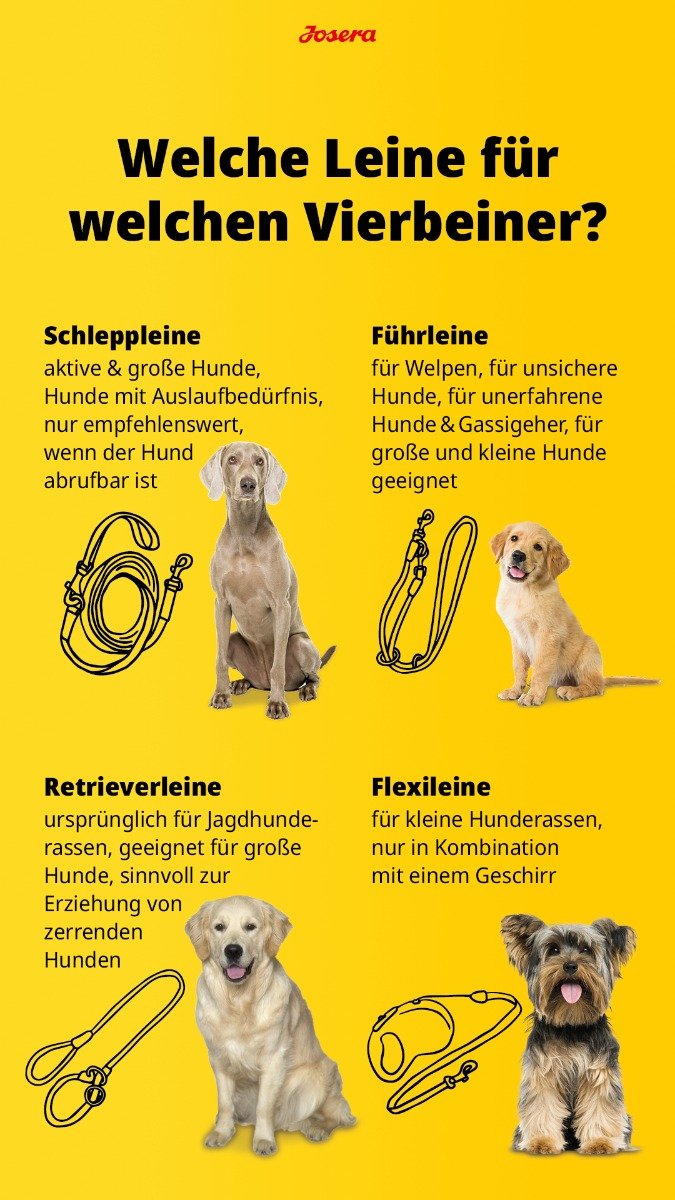 Josera

Welche Leine für welchen Vierbeiner?

Schleppleine
aktive & große Hunde, Hunde mit Auslaufbedürfnis, nur empfehlenswert, wenn der Hund abrufbar ist

Führleine
für Welpen, für unsichere Hunde, für unerfahrene Hunde & Gassigeher, für große und kleine Hunde geeignet

Retrieverleine
ursprünglich für Jagdhunderassen, geeignet für große Hunde, sinnvoll zur Erziehung von zerrenden Hunden

Flexileine
für kleine Hunderassen, nur in Kombination mit einem Geschirr